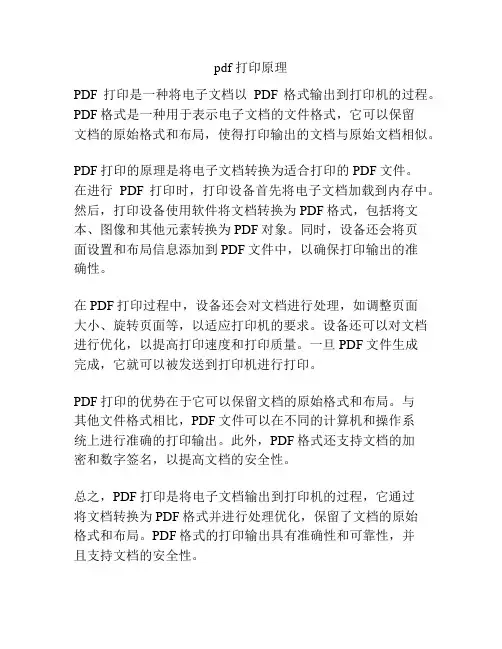 pdf 打印原理

PDF 打印是一种将电子文档以 PDF 格式输出到打印机的过程。PDF 格式是一种用于表示电子文档的文件格式，它可以保留文档的原始格式和布局，使得打印输出的文档与原始文档相似。

PDF 打印的原理是将电子文档转换为适合打印的 PDF 文件。在进行 PDF 打印时，打印设备首先将电子文档加载到内存中。然后，打印设备使用软件将文档转换为 PDF 格式，包括将文本、图像和其他元素转换为 PDF 对象。同时，设备还会将页面设置和布局信息添加到 PDF 文件中，以确保打印输出的准确性。

在 PDF 打印过程中，设备还会对文档进行处理，如调整页面大小、旋转页面等，以适应打印机的要求。设备还可以对文档进行优化，以提高打印速度和打印质量。一旦 PDF 文件生成完成，它就可以被发送到打印机进行打印。

PDF 打印的优势在于它可以保留文档的原始格式和布局。与其他文件格式相比，PDF 文件可以在不同的计算机和操作系统上进行准确的打印输出。此外，PDF 格式还支持文档的加密和数字签名，以提高文档的安全性。

总之，PDF 打印是将电子文档输出到打印机的过程，它通过将文档转换为 PDF 格式并进行处理优化，保留了文档的原始格式和布局。PDF 格式的打印输出具有准确性和可靠性，并且支持文档的安全性。